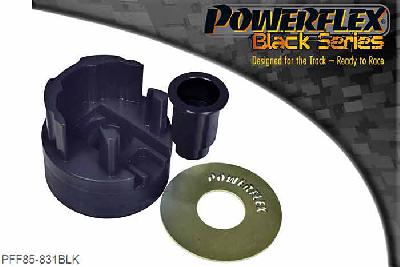 POWERFLEX
Black Series
Designed for the Track – Ready to Race

POWERFLEX

PFF85-831BLK